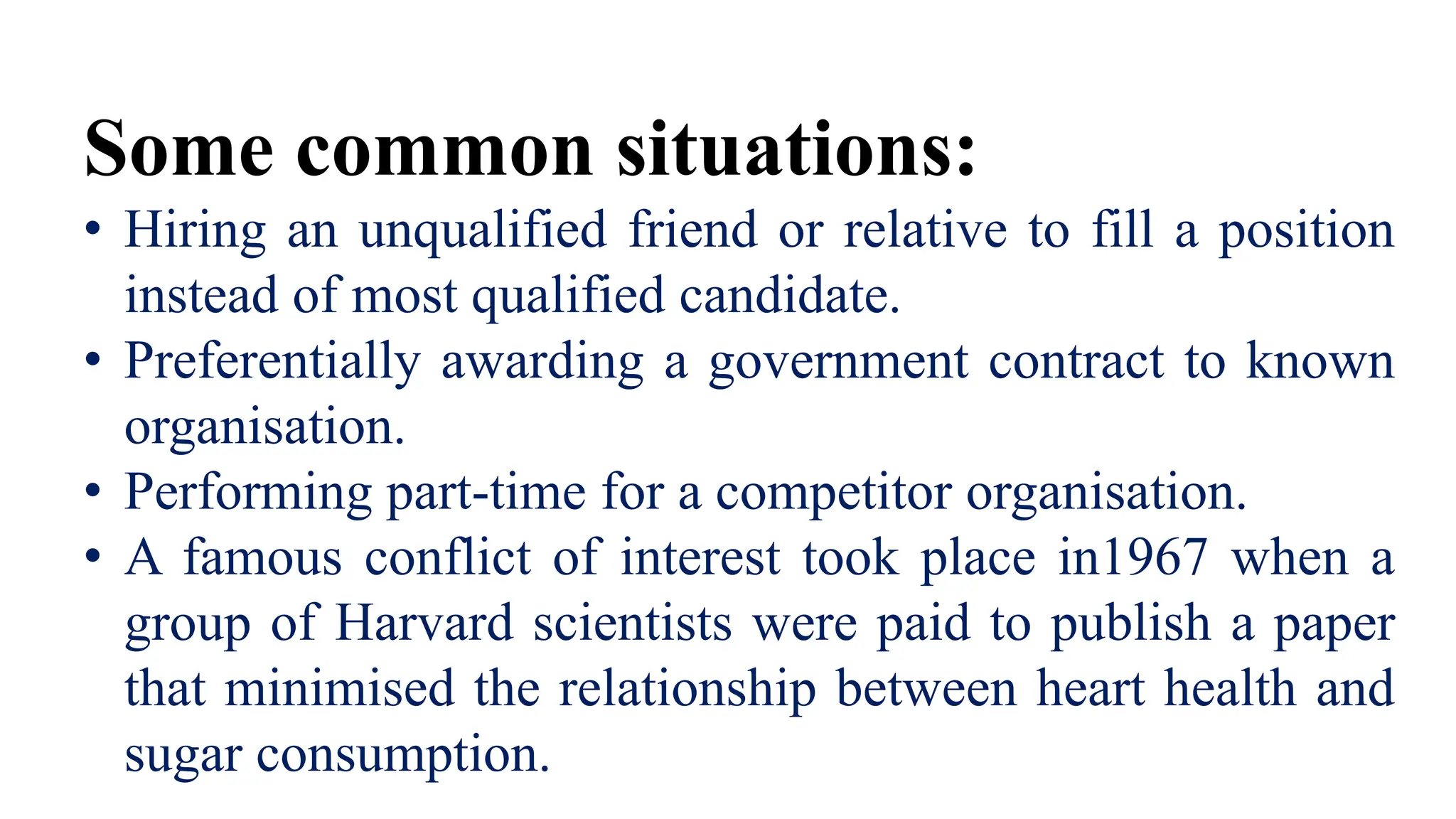 Some common situations:

• Hiring an unqualified friend or relative to fill a position instead of most qualified candidate.
• Preferentially awarding a government contract to known organisation.
• Performing part-time for a competitor organisation.
• A famous conflict of interest took place in1967 when a group of Harvard scientists were paid to publish a paper that minimised the relationship between heart health and sugar consumption.